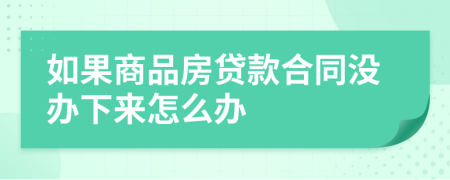 如果商品房贷款合同没办下来怎么办